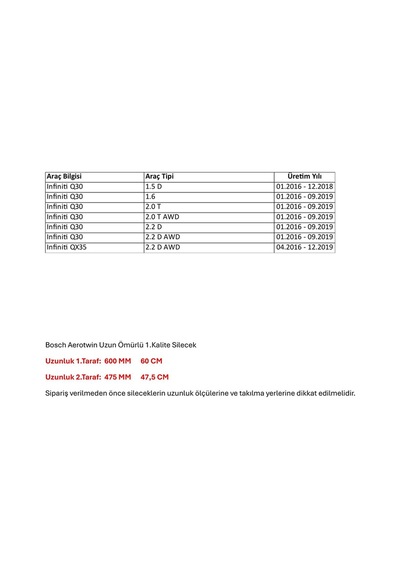 | Araç Bilgisi | Araç Tipi | Üretim Yılı |
|---|---|---|
| Infiniti Q30 | 1.5 D | 01.2016 - 12.2018 |
| Infiniti Q30 | 1.6 | 01.2016 - 09.2019 |
| Infiniti Q30 | 2.0 T | 01.2016 - 09.2019 |
| Infiniti Q30 | 2.0 T AWD | 01.2016 - 09.2019 |
| Infiniti Q30 | 2.2 D | 01.2016 - 09.2019 |
| Infiniti Q30 | 2.2 D AWD | 01.2016 - 09.2019 |
| Infiniti QX35 | 2.2 D AWD | 04.2016 - 12.2019 |

Bosch Aerotwin Uzun Ömürlü 1.Kalite Silecek

Uzunluk 1.Taraf: 600 MM 60 CM

Uzunluk 2.Taraf: 475 MM 47,5 CM

Sipariş verilmeden önce sileceklerin uzunluk ölçülerine ve takılma yerlerine dikkat edilmelidir.